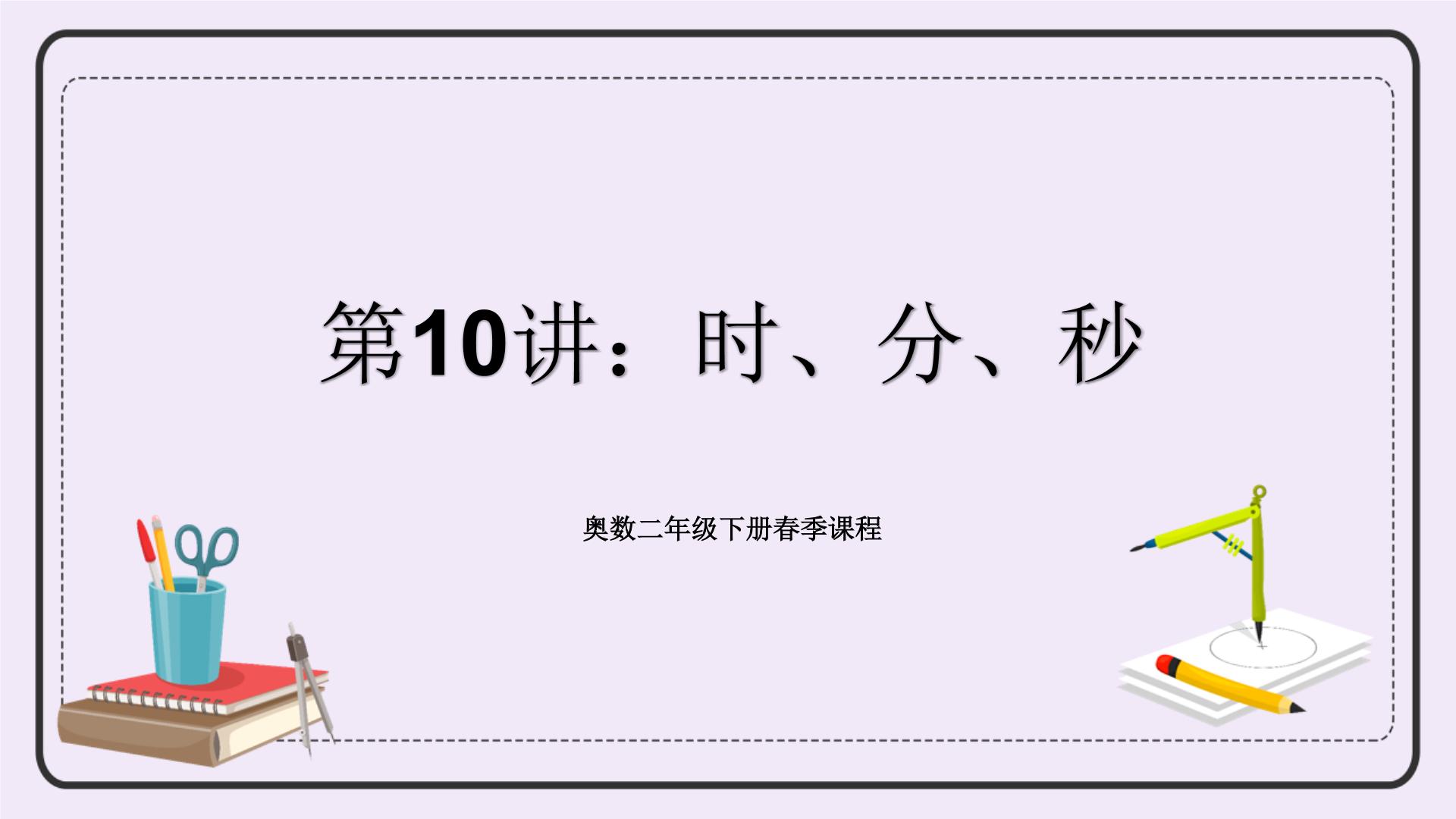 第10讲：时、分、秒

奥数二年级下册春季课程